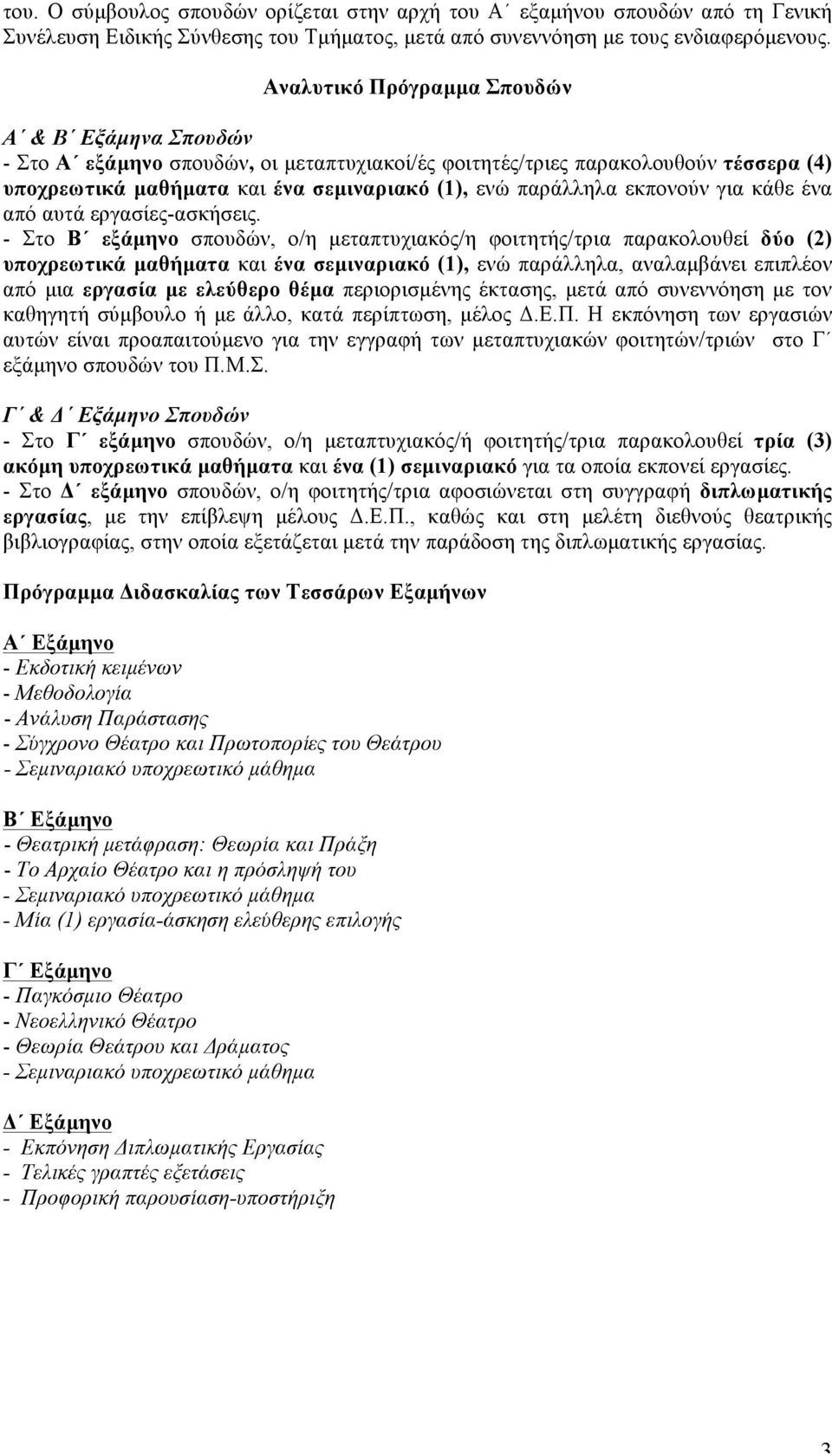 του. Ο σύμβουλος σπουδών ορίζεται στην αρχή του Α΄ εξαμήνου σπουδών από τη Γενική Συνέλευση Ειδικής Σύνθεσης του Τμήματος, μετά από συνεννόηση με τους ενδιαφερόμενους.

Αναλυτικό Πρόγραμμα Σπουδών

Α΄ & Β΄ Εξάμηνα Σπουδών
- Στο Α΄ εξάμηνο σπουδών, οι μεταπτυχιακοί/ές φοιτητές/τριες παρακολουθούν τέσσερα (4) υποχρεωτικά μαθήματα και ένα σεμιναριακό (1), ενώ παράλληλα εκπονούν για κάθε ένα από αυτά εργασίες-ασκήσεις.
- Στο Β΄ εξάμηνο σπουδών, ο/η μεταπτυχιακός/η φοιτητής/τρια παρακολουθεί δύο (2) υποχρεωτικά μαθήματα και ένα σεμιναριακό (1), ενώ παράλληλα, αναλαμβάνει επιπλέον από μια εργασία με ελεύθερο θέμα περιορισμένης έκτασης, μετά από συνεννόηση με τον καθηγητή σύμβουλο ή με άλλο, κατά περίπτωση, μέλος Δ.Ε.Π. Η εκπόνηση των εργασιών αυτών είναι προαπαιτούμενο για την εγγραφή των μεταπτυχιακών φοιτητών/τριών στο Γ΄ εξάμηνο σπουδών του Π.Μ.Σ.

Γ΄ & Δ΄ Εξάμηνο Σπουδών
- Στο Γ΄ εξάμηνο σπουδών, ο/η μεταπτυχιακός/ή φοιτητής/τρια παρακολουθεί τρία (3) ακόμη υποχρεωτικά μαθήματα και ένα (1) σεμιναριακό για τα οποία εκπονεί εργασίες.
- Στο Δ΄ εξάμηνο σπουδών, ο/η φοιτητής/τρια αφοσιώνεται στη συγγραφή διπλωματικής εργασίας, με την επίβλεψη μέλους Δ.Ε.Π., καθώς και στη μελέτη διεθνούς θεατρικής βιβλιογραφίας, στην οποία εξετάζεται μετά την παράδοση της διπλωματικής εργασίας.

Πρόγραμμα Διδασκαλίας των Τεσσάρων Εξαμήνων

Α΄ Εξάμηνο
- Εκδοτική κειμένων
- Μεθοδολογία
- Ανάλυση Παράστασης
- Σύγχρονο Θέατρο και Πρωτοπορίες του Θεάτρου
- Σεμιναριακό υποχρεωτικό μάθημα

Β΄ Εξάμηνο
- Θεατρική μετάφραση: Θεωρία και Πράξη
- Το Αρχαίο Θέατρο και η πρόσληψή του
- Σεμιναριακό υποχρεωτικό μάθημα
- Μία (1) εργασία-άσκηση ελεύθερης επιλογής

Γ΄ Εξάμηνο
- Παγκόσμιο Θέατρο
- Νεοελληνικό Θέατρο
- Θεωρία Θεάτρου και Δράματος
- Σεμιναριακό υποχρεωτικό μάθημα

Δ΄ Εξάμηνο
- Εκπόνηση Διπλωματικής Εργασίας
- Τελικές γραπτές εξετάσεις
- Προφορική παρουσίαση-υποστήριξη

3